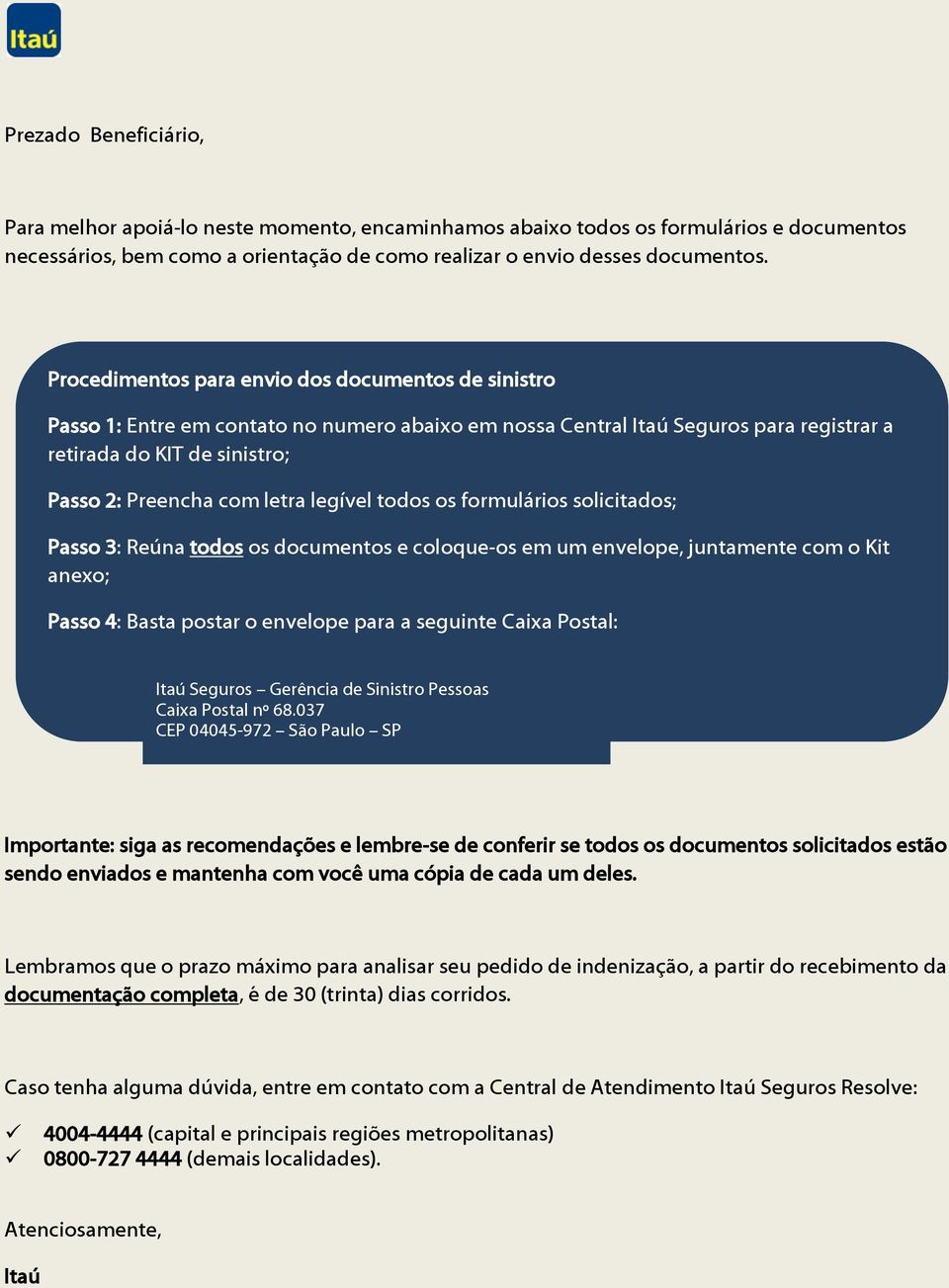 Itaú

Prezado Beneficiário,

Para melhor apoiá-lo neste momento, encaminhamos abaixo todos os formulários e documentos necessários, bem como a orientação de como realizar o envio desses documentos.

Procedimentos para envio dos documentos de sinistro

Passo 1: Entre em contato no numero abaixo em nossa Central Itaú Seguros para registrar a retirada do KIT de sinistro;

Passo 2: Preencha com letra legível todos os formulários solicitados;

Passo 3: Reúna todos os documentos e coloque-os em um envelope, juntamente com o Kit anexo;

Passo 4: Basta postar o envelope para a seguinte Caixa Postal:

Itaú Seguros – Gerência de Sinistro Pessoas
Caixa Postal nº 68.037
CEP 04045-972 – São Paulo – SP

Importante: siga as recomendações e lembre-se de conferir se todos os documentos solicitados estão sendo enviados e mantenha com você uma cópia de cada um deles.

Lembramos que o prazo máximo para analisar seu pedido de indenização, a partir do recebimento da documentação completa, é de 30 (trinta) dias corridos.

Caso tenha alguma dúvida, entre em contato com a Central de Atendimento Itaú Seguros Resolve:

✓ 4004-4444 (capital e principais regiões metropolitanas)
✓ 0800-727 4444 (demais localidades).

Atenciosamente,

Itaú